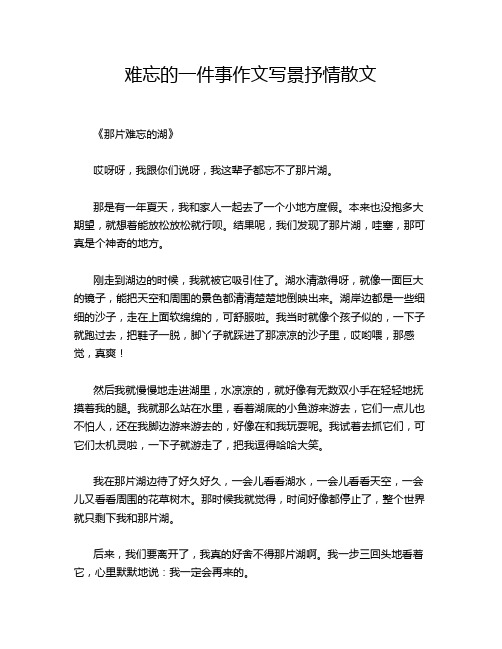 难忘的一件事作文写景抒情散文

《那片难忘的湖》

哎呀呀，我跟你们说呀，我这辈子都忘不了那片湖。

那是有一年夏天，我和家人一起去了一个小地方度假。本来也没抱多大期望，就想着能放松放松就行呗。结果呢，我们发现了那片湖，哇塞，那可真是个神奇的地方。

刚走到湖边的时候，我就被它吸引住了。湖水清澈得呀，就像一面巨大的镜子，能把天空和周围的景色都清清楚楚地倒映出来。湖岸边都是一些细细的沙子，走在上面软绵绵的，可舒服啦。我当时就像个孩子似的，一下子就跑过去，把鞋子一脱，脚丫子就踩进了那凉凉的沙子里，哎哟喂，那感觉，真爽！

然后我就慢慢地走进湖里，水凉凉的，就好像有无数双小手在轻轻地抚摸着我的腿。我就那么站在水里，看着湖底的小鱼游来游去，它们一点儿也不怕人，还在我脚边游来游去的，好像在和我玩耍呢。我试着去抓它们，可它们太机灵啦，一下子就游走了，把我逗得哈哈大笑。

我在那片湖边待了好久好久，一会儿看看湖水，一会儿看看天空，一会儿又看看周围的花草树木。那时候我就觉得，时间好像都停止了，整个世界就只剩下我和那片湖。

后来，我们要离开了，我真的好舍不得那片湖啊。我一步三回头地看着它，心里默默地说：我一定会再来的。